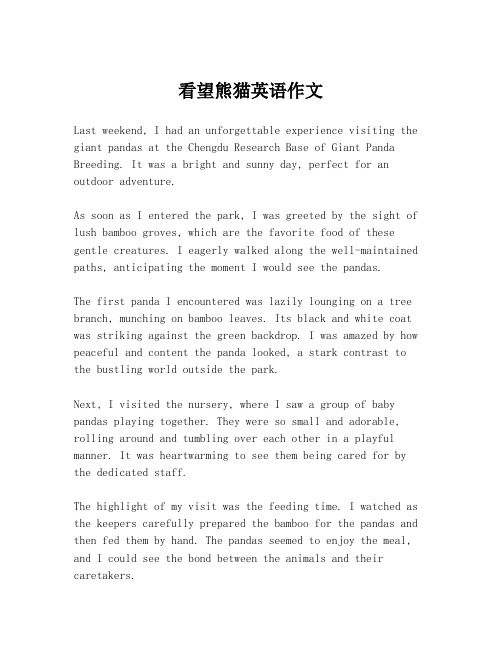 看望熊猫英语作文

Last weekend, I had an unforgettable experience visiting the giant pandas at the Chengdu Research Base of Giant Panda Breeding. It was a bright and sunny day, perfect for an outdoor adventure.

As soon as I entered the park, I was greeted by the sight of lush bamboo groves, which are the favorite food of these gentle creatures. I eagerly walked along the well-maintained paths, anticipating the moment I would see the pandas.

The first panda I encountered was lazily lounging on a tree branch, munching on bamboo leaves. Its black and white coat was striking against the green backdrop. I was amazed by how peaceful and content the panda looked, a stark contrast to the bustling world outside the park.

Next, I visited the nursery, where I saw a group of baby pandas playing together. They were so small and adorable, rolling around and tumbling over each other in a playful manner. It was heartwarming to see them being cared for by the dedicated staff.

The highlight of my visit was the feeding time. I watched as the keepers carefully prepared the bamboo for the pandas and then fed them by hand. The pandas seemed to enjoy the meal, and I could see the bond between the animals and their caretakers.